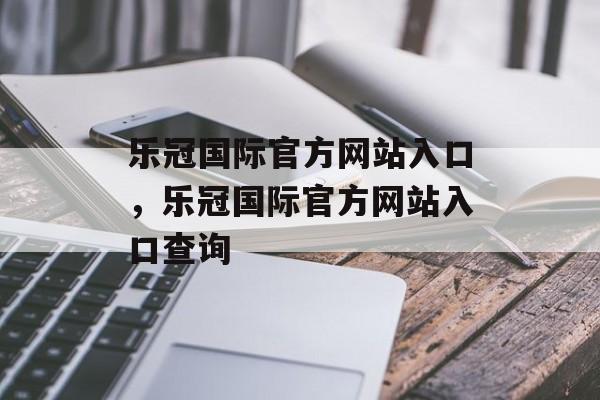 乐冠国际官方网站入口，乐冠国际官方网站入口查询